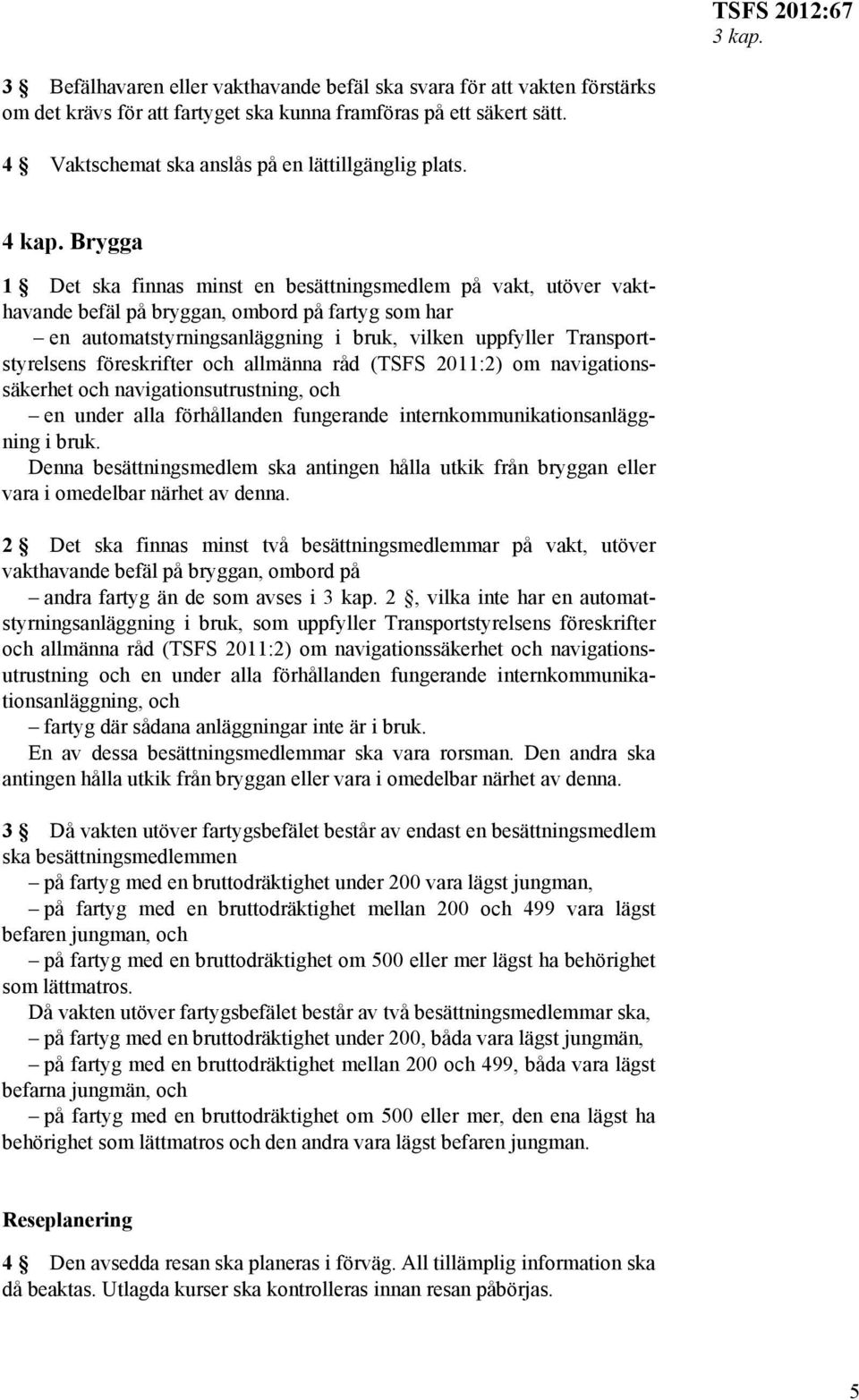 TSFS 2012:67
3 kap.

3 § Befälhavaren eller vakthavande befäl ska svara för att vakten förstärks om det krävs för att fartyget ska kunna framföras på ett säkert sätt.

4 § Vaktschemat ska anslås på en lättillgänglig plats.

4 kap. Brygga

1 § Det ska finnas minst en besättningsmedlem på vakt, utöver vakthavande befäl på bryggan, ombord på fartyg som har
– en automatstyrningsanläggning i bruk, vilken uppfyller Transportstyrelsens föreskrifter och allmänna råd (TSFS 2011:2) om navigationssäkerhet och navigationsutrustning, och
– en under alla förhållanden fungerande internkommunikationsanläggning i bruk.
Denna besättningsmedlem ska antingen hålla utkik från bryggan eller vara i omedelbar närhet av denna.

2 § Det ska finnas minst två besättningsmedlemmar på vakt, utöver vakthavande befäl på bryggan, ombord på
– andra fartyg än de som avses i 3 kap. 2 §, vilka inte har en automatstyrningsanläggning i bruk, som uppfyller Transportstyrelsens föreskrifter och allmänna råd (TSFS 2011:2) om navigationssäkerhet och navigationsutrustning och en under alla förhållanden fungerande internkommunikationsanläggning, och
– fartyg där sådana anläggningar inte är i bruk.
En av dessa besättningsmedlemmar ska vara rorsman. Den andra ska antingen hålla utkik från bryggan eller vara i omedelbar närhet av denna.

3 § Då vakten utöver fartygsbefälet består av endast en besättningsmedlem ska besättningsmedlemmen
– på fartyg med en bruttodräktighet under 200 vara lägst jungman,
– på fartyg med en bruttodräktighet mellan 200 och 499 vara lägst befaren jungman, och
– på fartyg med en bruttodräktighet om 500 eller mer lägst ha behörighet som lättmatros.
Då vakten utöver fartygsbefälet består av två besättningsmedlemmar ska,
– på fartyg med en bruttodräktighet under 200, båda vara lägst jungmän,
– på fartyg med en bruttodräktighet mellan 200 och 499, båda vara lägst befarna jungmän, och
– på fartyg med en bruttodräktighet om 500 eller mer, den ena lägst ha behörighet som lättmatros och den andra vara lägst befaren jungman.

Reseplanering

4 § Den avsedda resan ska planeras i förväg. All tillämplig information ska då beaktas. Utlagda kurser ska kontrolleras innan resan påbörjas.

5